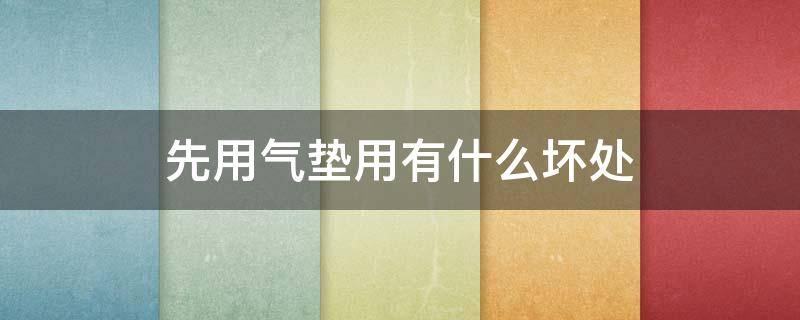 先用气垫用有什么坏处